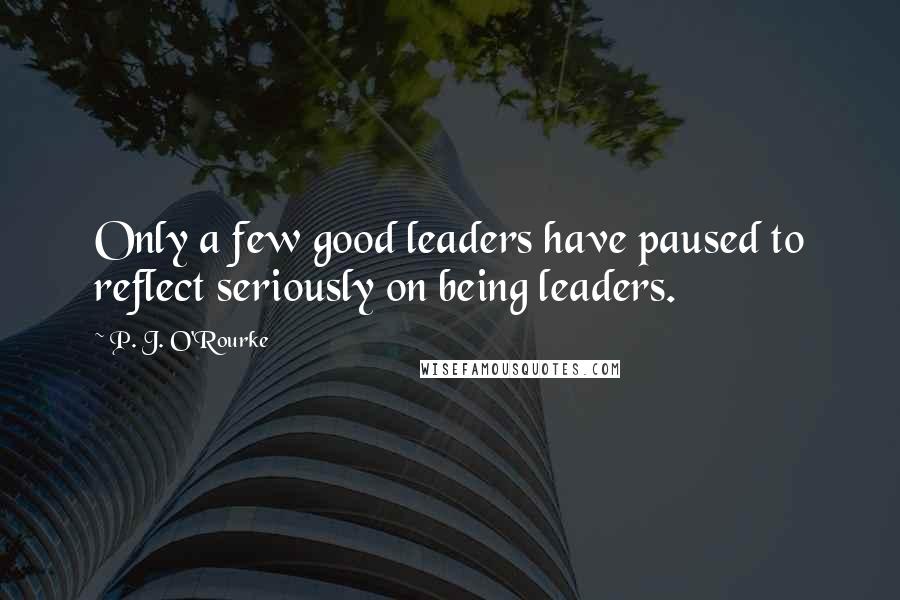 Only a few good leaders have paused to reflect seriously on being leaders.

~ P. J. O'Rourke

WISEFAMOUSQUOTES.COM